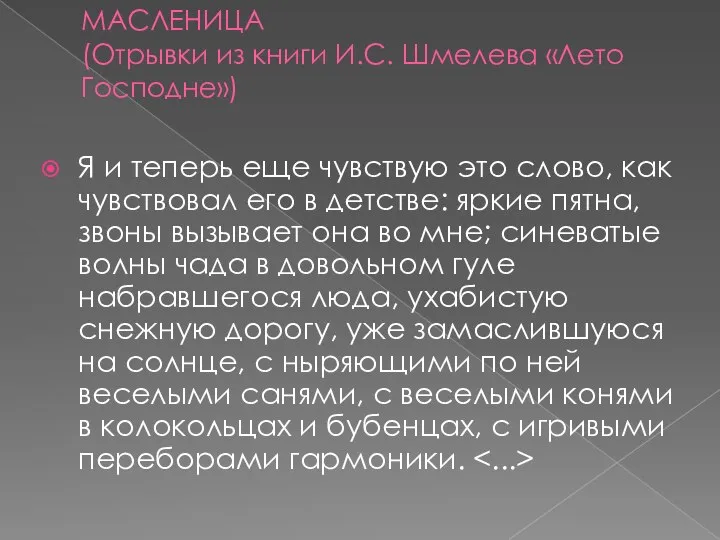 МАСЛЕНИЦА
(Отрывки из книги И.С. Шмелева «Лето Господне»)

Я и теперь еще чувствую это слово, как чувствовал его в детстве: яркие пятна, звоны вызывает она во мне; синеватые волны чада в довольном гуле набравшегося люда, ухабистую снежную дорогу, уже замаслившуюся на солнце, с ныряющими по ней веселыми санями, с веселыми конями в колокольцах и бубенцах, с игривыми переборами гармоники. <...>